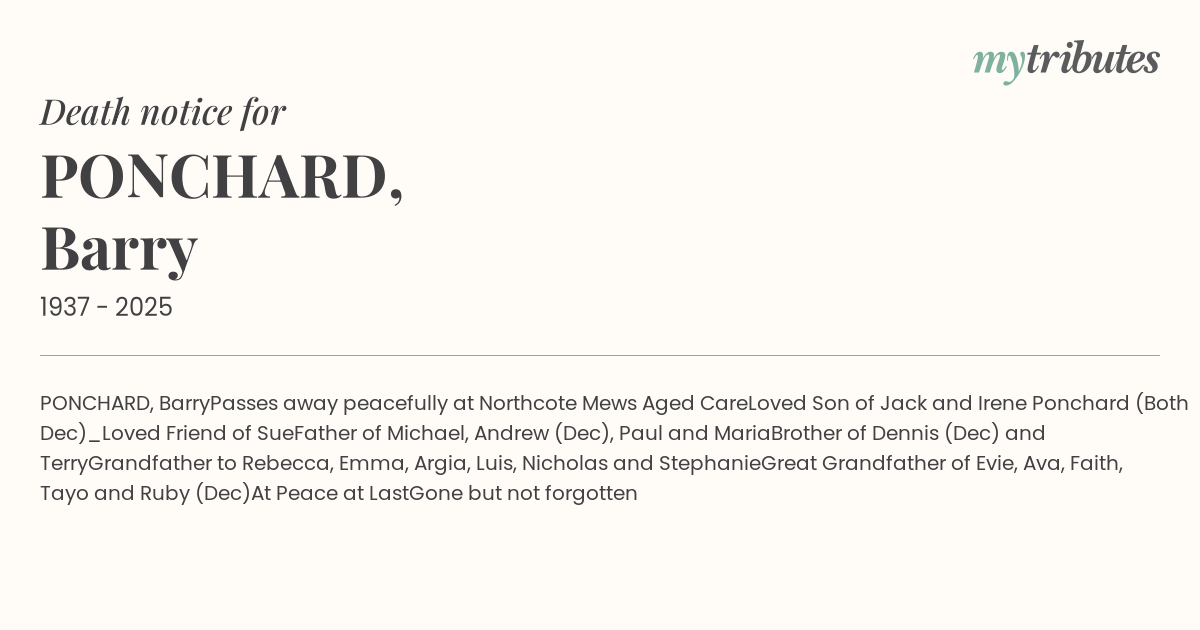 mytributes

Death notice for

PONCHARD, Barry

1937 - 2025

PONCHARD, BarryPasses away peacefully at Northcote Mews Aged CareLoved Son of Jack and Irene Ponchard (Both Dec)_Loved Friend of SueFather of Michael, Andrew (Dec), Paul and MariaBrother of Dennis (Dec) and TerryGrandfather to Rebecca, Emma, Argia, Luis, Nicholas and StephanieGreat Grandfather of Evie, Ava, Faith, Tayo and Ruby (Dec)At Peace at LastGone but not forgotten